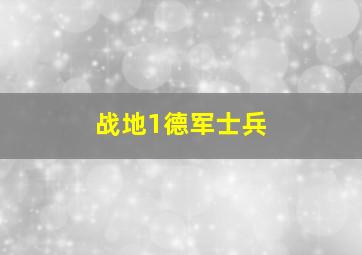 战地1德军士兵